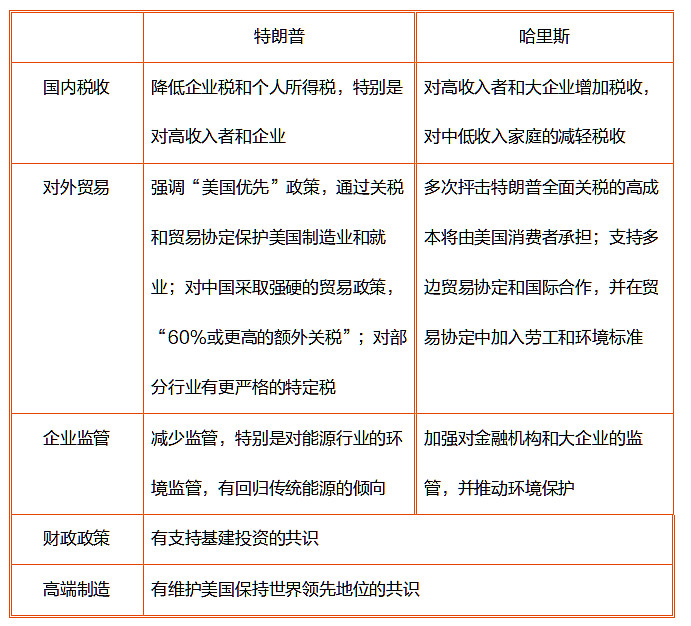 | | 特朗普 | 哈里斯 |
|---|---|---|
| 国内税收 | 降低企业税和个人所得税，特别是对高收入者和企业 | 对高收入者和大企业增加税收，对中低收入家庭的减轻税收 |
| 对外贸易 | 强调“美国优先”政策，通过关税和贸易协定保护美国制造业和就业；对中国采取强硬的贸易政策，“60%或更高的额外关税”；对部分行业有更严格的特定税 | 多次抨击特朗普全面关税的高成本将由美国消费者承担；支持多边贸易协定和国际合作，并在贸易协定中加入劳工和环境标准 |
| 企业监管 | 减少监管，特别是对能源行业的环境监管，有回归传统能源的倾向 | 加强对金融机构和大企业的监管，并推动环境保护 |
| 财政政策 | 有支持基建投资的共识 | |
| 高端制造 | 有维护美国保持世界领先地位的共识 | |